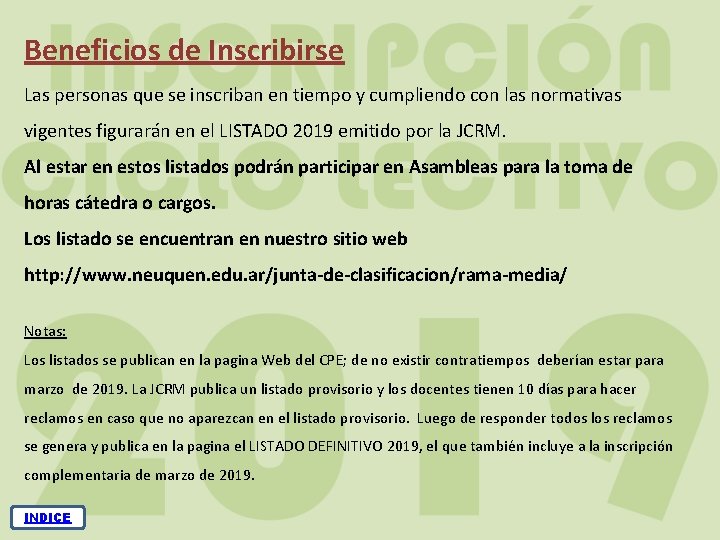 Beneficios de Inscribirse

Las personas que se inscriban en tiempo y cumpliendo con las normativas vigentes figurarán en el LISTADO 2019 emitido por la JCRM.

Al estar en estos listados podrán participar en Asambleas para la toma de horas cátedra o cargos.

Los listado se encuentran en nuestro sitio web

http://www.neuquen.edu.ar/junta-de-clasificacion/rama-media/

Notas:

Los listados se publican en la pagina Web del CPE; de no existir contratiempos deberían estar para marzo de 2019. La JCRM publica un listado provisorio y los docentes tienen 10 días para hacer reclamos en caso que no aparezcan en el listado provisorio. Luego de responder todos los reclamos se genera y publica en la pagina el LISTADO DEFINITIVO 2019, el que también incluye a la inscripción complementaria de marzo de 2019.

INDICE

INSCRIPCIÓN CICLO LECTIVO 2019